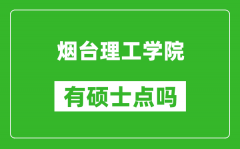 烟台理工学院

有硕士点吗